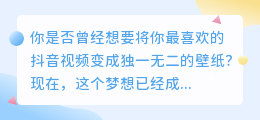 你是否曾经想要将你最喜欢的抖音视频变成独一无二的壁纸？现在，这个梦想已经成...